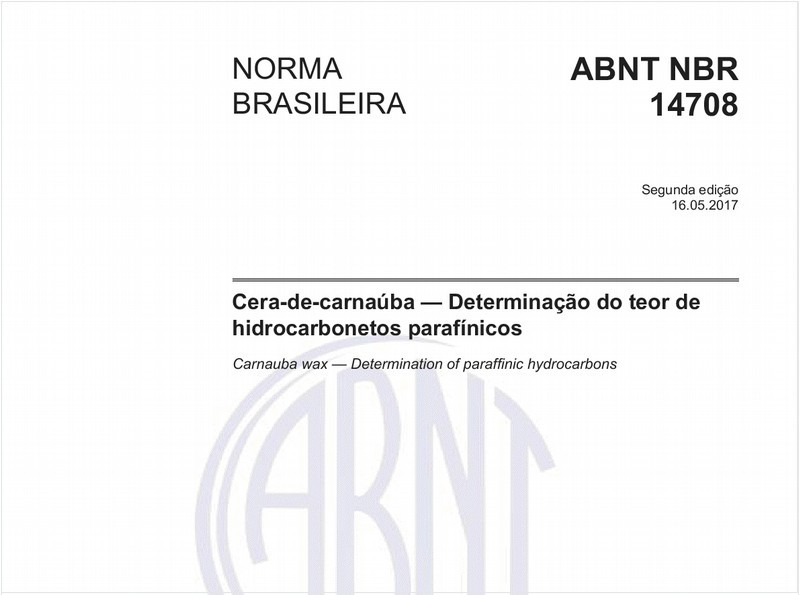 NORMA BRASILEIRA

ABNT NBR 14708

Segunda edição
16.05.2017

Cera-de-carnaúba — Determinação do teor de hidrocarbonetos parafínicos

Carnauba wax — Determination of paraffinic hydrocarbons

ABNT